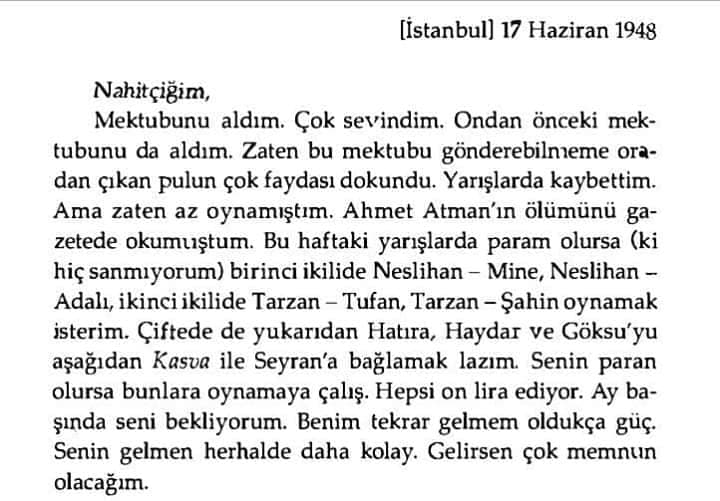 [İstanbul] 17 Haziran 1948

Nahitçiğim,

Mektubunu aldım. Çok sevindim. Ondan önceki mektubunu da aldım. Zaten bu mektubu gönderebilmeme oradan çıkan pulun çok faydası dokundu. Yarışlarda kaybettim. Ama zaten az oynamıştım. Ahmet Atman'ın ölümünü gazetede okumuştum. Bu haftaki yarışlarda param olursa (ki hiç sanmıyorum) birinci ikilide Neslihan – Mine, Neslihan – Adalı, ikinci ikilide Tarzan – Tufan, Tarzan – Şahin oynamak isterim. Çiftede de yukarıdan Hatıra, Haydar ve Göksu'yu aşağıdan Kasva ile Seyran'a bağlamak lazım. Senin paran olursa bunlara oynamaya çalış. Hepsi on lira ediyor. Ay başında seni bekliyorum. Benim tekrar gelmem oldukça güç. Senin gelmen herhalde daha kolay. Gelirsen çok memnun olacağım.